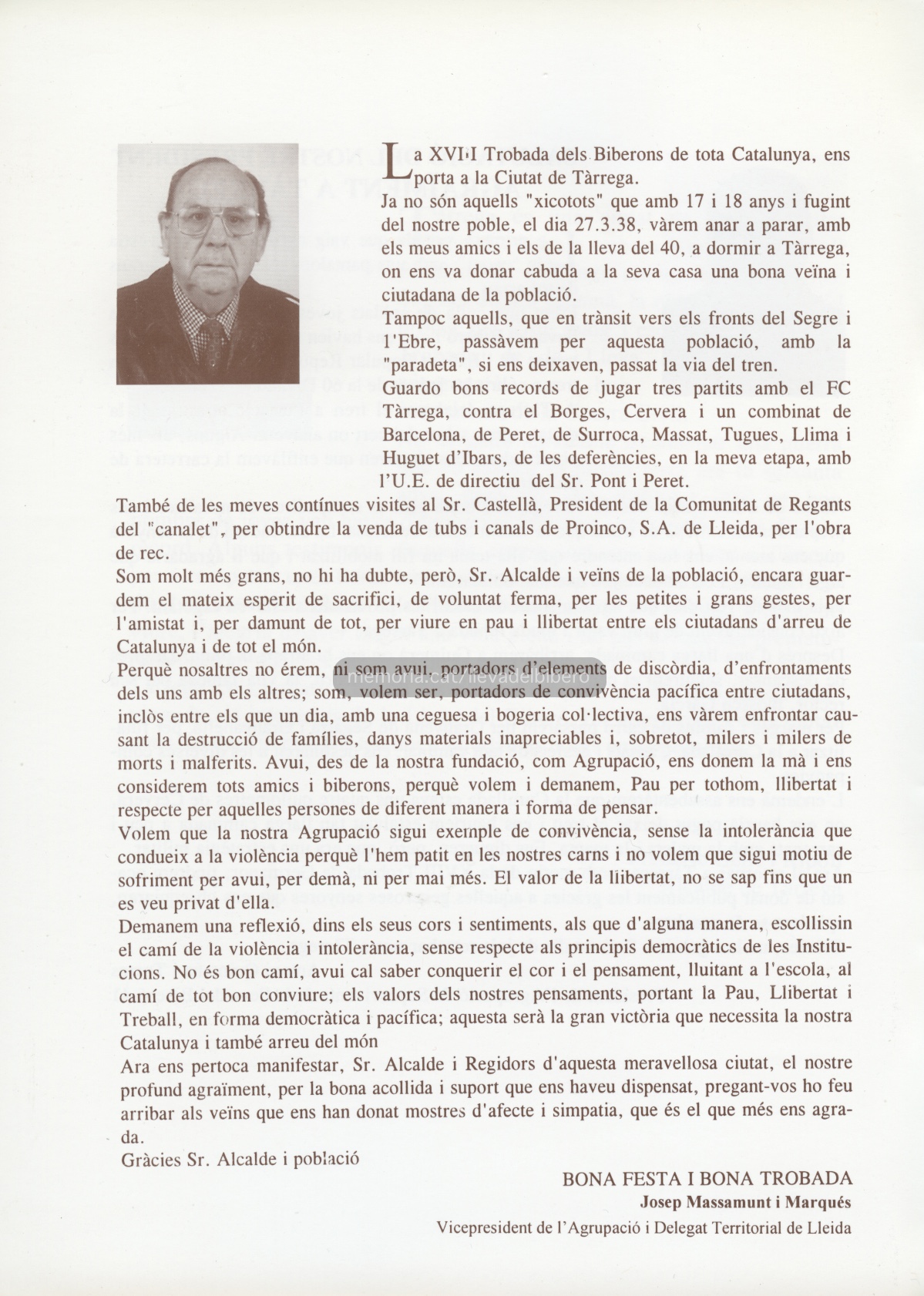 La XVI·I Trobada dels Biberons de tota Catalunya, ens porta a la Ciutat de Tàrrega.
Ja no són aquells "xicotots" que amb 17 i 18 anys i fugint del nostre poble, el dia 27.3.38, vàrem anar a parar, amb els meus amics i els de la lleva del 40, a dormir a Tàrrega, on ens va donar cabuda a la seva casa una bona veïna i ciutadana de la població.
Tampoc aquells, que en trànsit vers els fronts del Segre i l'Ebre, passàvem per aquesta població, amb la "paradeta", si ens deixaven, passat la via del tren.
Guardo bons records de jugar tres partits amb el FC Tàrrega, contra el Borges, Cervera i un combinat de Barcelona, de Peret, de Surroca, Massat, Tugues, Llima i Huguet d'Ibars, de les deferències, en la meva etapa, amb l'U.E. de directiu del Sr. Pont i Peret.
També de les meves contínues visites al Sr. Castellà, President de la Comunitat de Regants del "canalet", per obtindre la venda de tubs i canals de Proinco, S.A. de Lleida, per l'obra de rec.
Som molt més grans, no hi ha dubte, però, Sr. Alcalde i veïns de la població, encara guardem el mateix esperit de sacrifici, de voluntat ferma, per les petites i grans gestes, per l'amistat i, per damunt de tot, per viure en pau i llibertat entre els ciutadans d'arreu de Catalunya i de tot el món.
Perquè nosaltres no érem, ni som avui, portadors d'elements de discòrdia, d'enfrontaments dels uns amb els altres; som, volem ser, portadors de convivència pacífica entre ciutadans, inclòs entre els que un dia, amb una ceguesa i bogeria col·lectiva, ens vàrem enfrontar causant la destrucció de famílies, danys materials inapreciables i, sobretot, milers i milers de morts i malferits. Avui, des de la nostra fundació, com Agrupació, ens donem la mà i ens considerem tots amics i biberons, perquè volem i demanem, Pau per tothom, llibertat i respecte per aquelles persones de diferent manera i forma de pensar.
Volem que la nostra Agrupació sigui exemple de convivència, sense la intolerància que condueix a la violència perquè l'hem patit en les nostres carns i no volem que sigui motiu de sofriment per avui, per demà, ni per mai més. El valor de la llibertat, no se sap fins que un es veu privat d'ella.
Demanem una reflexió, dins els seus cors i sentiments, als que d'alguna manera, escollissin el camí de la violència i intolerància, sense respecte als principis democràtics de les Institucions. No és bon camí, avui cal saber conquerir el cor i el pensament, lluitant a l'escola, al camí de tot bon conviure; els valors dels nostres pensaments, portant la Pau, Llibertat i Treball, en forma democràtica i pacífica; aquesta serà la gran victòria que necessita la nostra Catalunya i també arreu del món
Ara ens pertoca manifestar, Sr. Alcalde i Regidors d'aquesta meravellosa ciutat, el nostre profund agraïment, per la bona acollida i suport que ens haveu dispensat, pregant-vos ho feu arribar als veïns que ens han donat mostres d'afecte i simpatia, que és el que més ens agrada.
Gràcies Sr. Alcalde i població

BONA FESTA I BONA TROBADA
Josep Massamunt i Marqués
Vicepresident de l'Agrupació i Delegat Territorial de Lleida

memoria.cat/llevadelbibero